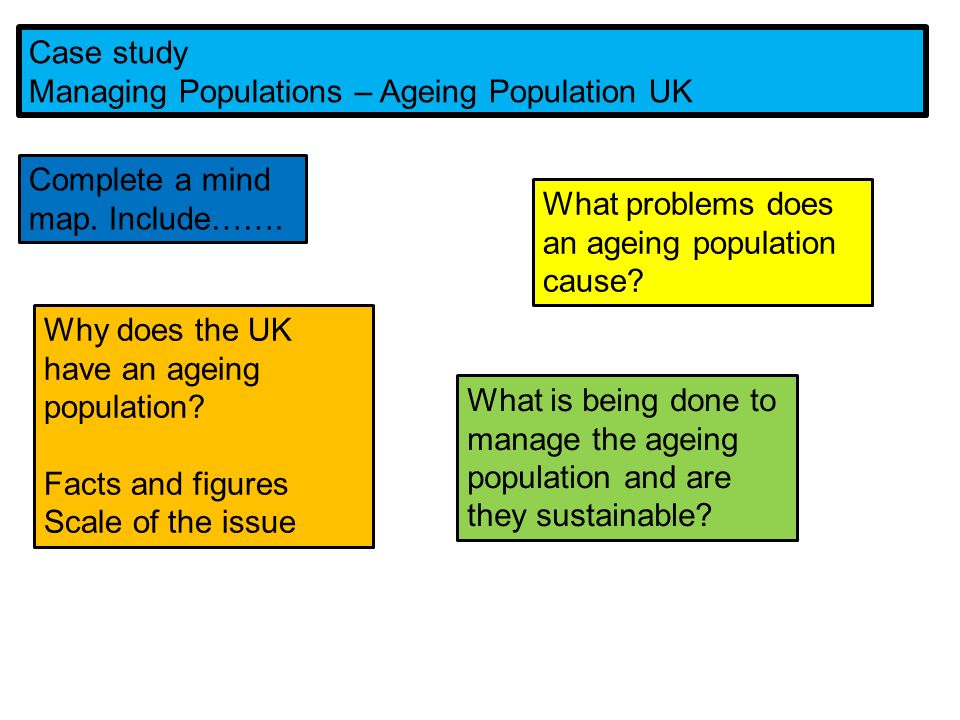 Case study
Managing Populations – Ageing Population UK

Complete a mind map. Include…….

What problems does an ageing population cause?

Why does the UK have an ageing population?

Facts and figures
Scale of the issue

What is being done to manage the ageing population and are they sustainable?